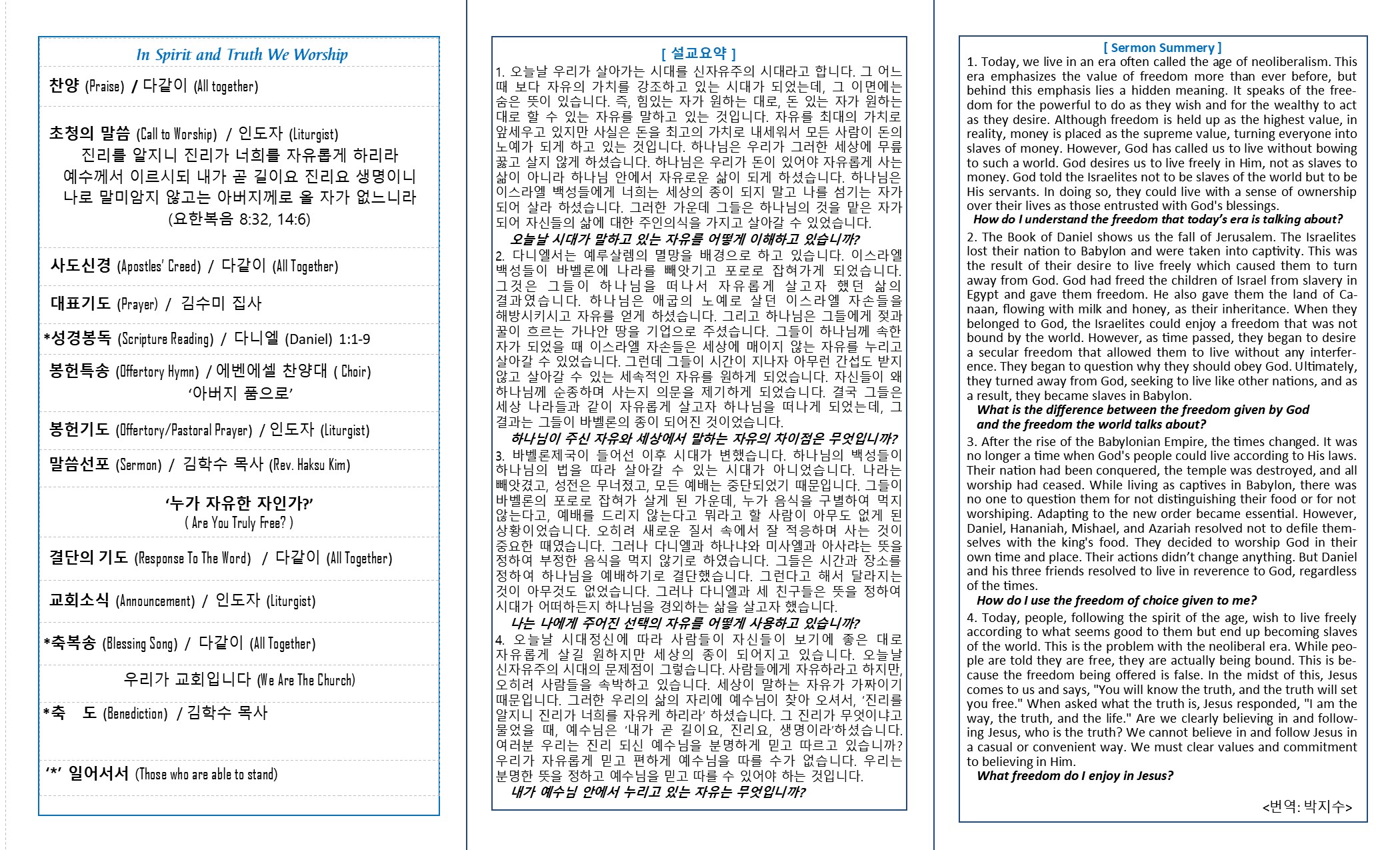 In Spirit and Truth We Worship

찬양 (Praise) / 다같이 (All together)

초청의 말씀 (Call to Worship) / 인도자 (Liturgist)
진리를 알지니 진리가 너희를 자유롭게 하리라
예수께서 이르시되 내가 곧 길이요 진리요 생명이니
나로 말미암지 않고는 아버지께로 올 자가 없느니라
(요한복음 8:32, 14:6)

사도신경 (Apostles' Creed) / 다같이 (All Together)

대표기도 (Prayer) / 김수미 집사

*성경봉독 (Scripture Reading) / 다니엘 (Daniel) 1:1-9

봉헌특송 (Offertory Hymn) / 에벤에셀 찬양대 ( Choir)
'아버지 품으로'

봉헌기도 (Offertory/Pastoral Prayer) / 인도자 (Liturgist)

말씀선포 (Sermon) / 김학수 목사 (Rev. Haksu Kim)

'누가 자유한 자인가?'
( Are You Truly Free? )

결단의 기도 (Response To The Word) / 다같이 (All Together)

교회소식 (Announcement) / 인도자 (Liturgist)

*축복송 (Blessing Song) / 다같이 (All Together)

우리가 교회입니다 (We Are The Church)

*축 도 (Benediction) / 김학수 목사

'*' 일어서서 (Those who are able to stand)

[ 설교요약 ]
1. 오늘날 우리가 살아가는 시대를 신자유주의 시대라고 합니다. 그 어느 때 보다 자유의 가치를 강조하고 있는 시대가 되었는데, 그 이면에는 숨은 뜻이 있습니다. 즉, 힘있는 자가 원하는 대로, 돈 있는 자가 원하는 대로 할 수 있는 자유를 말하고 있는 것입니다. 자유를 최대의 가치로 앞세우고 있지만 사실은 돈을 최고의 가치로 내세워서 모든 사람이 돈의 노예가 되게 하고 있는 것입니다. 하나님은 우리가 그러한 세상에 무릎 꿇고 살지 않게 하셨습니다. 하나님은 우리가 돈이 있어야 자유롭게 사는 삶이 아니라 하나님 안에서 자유로운 삶이 되게 하셨습니다. 하나님은 이스라엘 백성들에게 너희는 세상의 종이 되지 말고 나를 섬기는 자가 되어 살라 하셨습니다. 그러한 가운데 그들은 하나님의 것을 맡은 자가 되어 자신들의 삶에 대한 주인의식을 가지고 살아갈 수 있었습니다.
오늘날 시대가 말하고 있는 자유를 어떻게 이해하고 있습니까?
2. 다니엘서는 예루살렘의 멸망을 배경으로 하고 있습니다. 이스라엘 백성들이 바벨론에 나라를 빼앗기고 포로로 잡혀가게 되었습니다. 그것은 그들이 하나님을 떠나서 자유롭게 살고자 했던 삶의 결과였습니다. 하나님은 애굽의 노예로 살던 이스라엘 자손들을 해방시키시고 자유를 얻게 하셨습니다. 그리고 하나님은 그들에게 젖과 꿀이 흐르는 가나안 땅을 기업으로 주셨습니다. 그들이 하나님께 속한 자가 되었을 때 이스라엘 자손들은 세상에 매이지 않는 자유를 누리고 살아갈 수 있었습니다. 그런데 그들이 시간이 지나자 아무런 간섭도 받지 않고 살아갈 수 있는 세속적인 자유를 원하게 되었습니다. 자신들이 왜 하나님께 순종하며 사는지 의문을 제기하게 되었습니다. 결국 그들은 세상 나라들과 같이 자유롭게 살고자 하나님을 떠나게 되었는데, 그 결과는 그들이 바벨론의 종이 되어진 것이었습니다.
하나님이 주신 자유와 세상에서 말하는 자유의 차이점은 무엇입니까?
3. 바벨론제국이 들어선 이후 시대가 변했습니다. 하나님의 백성들이 하나님의 법을 따라 살아갈 수 있는 시대가 아니었습니다. 나라는 빼앗겼고, 성전은 무너졌고, 모든 예배는 중단되었기 때문입니다. 그들이 바벨론의 포로로 잡혀가 살게 된 가운데, 누가 음식을 구별하여 먹지 않는다고, 예배를 드리지 않는다고 뭐라고 할 사람이 아무도 없게 된 상황이었습니다. 오히려 새로운 질서 속에서 잘 적응하며 사는 것이 중요한 때였습니다. 그러나 다니엘과 하나냐와 미사엘과 아사랴는 뜻을 정하여 부정한 음식을 먹지 않기로 하였습니다. 그들은 시간과 장소를 정하여 하나님을 예배하기로 결단했습니다. 그런다고 해서 달라지는 것이 아무것도 없었습니다. 그러나 다니엘과 세 친구들은 뜻을 정하여 시대가 어떠하든지 하나님을 경외하는 삶을 살고자 했습니다.
나는 나에게 주어진 선택의 자유를 어떻게 사용하고 있습니까?
4. 오늘날 시대정신에 따라 사람들이 자신들이 보기에 좋은 대로 자유롭게 살길 원하지만 세상의 종이 되어지고 있습니다. 오늘날 신자유주의 시대의 문제점이 그렇습니다. 사람들에게 자유하라고 하지만, 오히려 사람들을 속박하고 있습니다. 세상이 말하는 자유가 가짜이기 때문입니다. 그러한 우리의 삶의 자리에 예수님이 찾아 오셔서, '진리를 알지니 진리가 너희를 자유케 하리라' 하셨습니다. 그 진리가 무엇이냐고 물었을 때, 예수님은 '내가 곧 길이요, 진리요, 생명이라'하셨습니다. 여러분 우리는 진리 되신 예수님을 분명하게 믿고 따르고 있습니까? 우리가 자유롭게 믿고 편하게 예수님을 따를 수가 없습니다. 우리는 분명한 뜻을 정하고 예수님을 믿고 따를 수 있어야 하는 것입니다.
내가 예수님 안에서 누리고 있는 자유는 무엇입니까?

[ Sermon Summery ]
1. Today, we live in an era often called the age of neoliberalism. This era emphasizes the value of freedom more than ever before, but behind this emphasis lies a hidden meaning. It speaks of the freedom for the powerful to do as they wish and for the wealthy to act as they desire. Although freedom is held up as the highest value, in reality, money is placed as the supreme value, turning everyone into slaves of money. However, God has called us to live without bowing to such a world. God desires us to live freely in Him, not as slaves to money. God told the Israelites not to be slaves of the world but to be His servants. In doing so, they could live with a sense of ownership over their lives as those entrusted with God's blessings.
How do I understand the freedom that today's era is talking about?

2. The Book of Daniel shows us the fall of Jerusalem. The Israelites lost their nation to Babylon and were taken into captivity. This was the result of their desire to live freely which caused them to turn away from God. God had freed the children of Israel from slavery in Egypt and gave them freedom. He also gave them the land of Canaan, flowing with milk and honey, as their inheritance. When they belonged to God, the Israelites could enjoy a freedom that was not bound by the world. However, as time passed, they began to desire a secular freedom that allowed them to live without any interference. They began to question why they should obey God. Ultimately, they turned away from God, seeking to live like other nations, and as a result, they became slaves in Babylon.
What is the difference between the freedom given by God and the freedom the world talks about?

3. After the rise of the Babylonian Empire, the times changed. It was no longer a time when God's people could live according to His laws. Their nation had been conquered, the temple was destroyed, and all worship had ceased. While living as captives in Babylon, there was no one to question them for not distinguishing their food or for not worshiping. Adapting to the new order became essential. However, Daniel, Hananiah, Mishael, and Azariah resolved not to defile themselves with the king's food. They decided to worship God in their own time and place. Their actions didn't change anything. But Daniel and his three friends resolved to live in reverence to God, regardless of the times.
How do I use the freedom of choice given to me?

4. Today, people, following the spirit of the age, wish to live freely according to what seems good to them but end up becoming slaves of the world. This is the problem with the neoliberal era. While people are told they are free, they are actually being bound. This is because the freedom being offered is false. In the midst of this, Jesus comes to us and says, "You will know the truth, and the truth will set you free." When asked what the truth is, Jesus responded, "I am the way, the truth, and the life." Are we clearly believing in and following Jesus, who is the truth? We cannot believe in and follow Jesus in a casual or convenient way. We must clear values and commitment to believing in Him.
What freedom do I enjoy in Jesus?

<번역: 박지수>